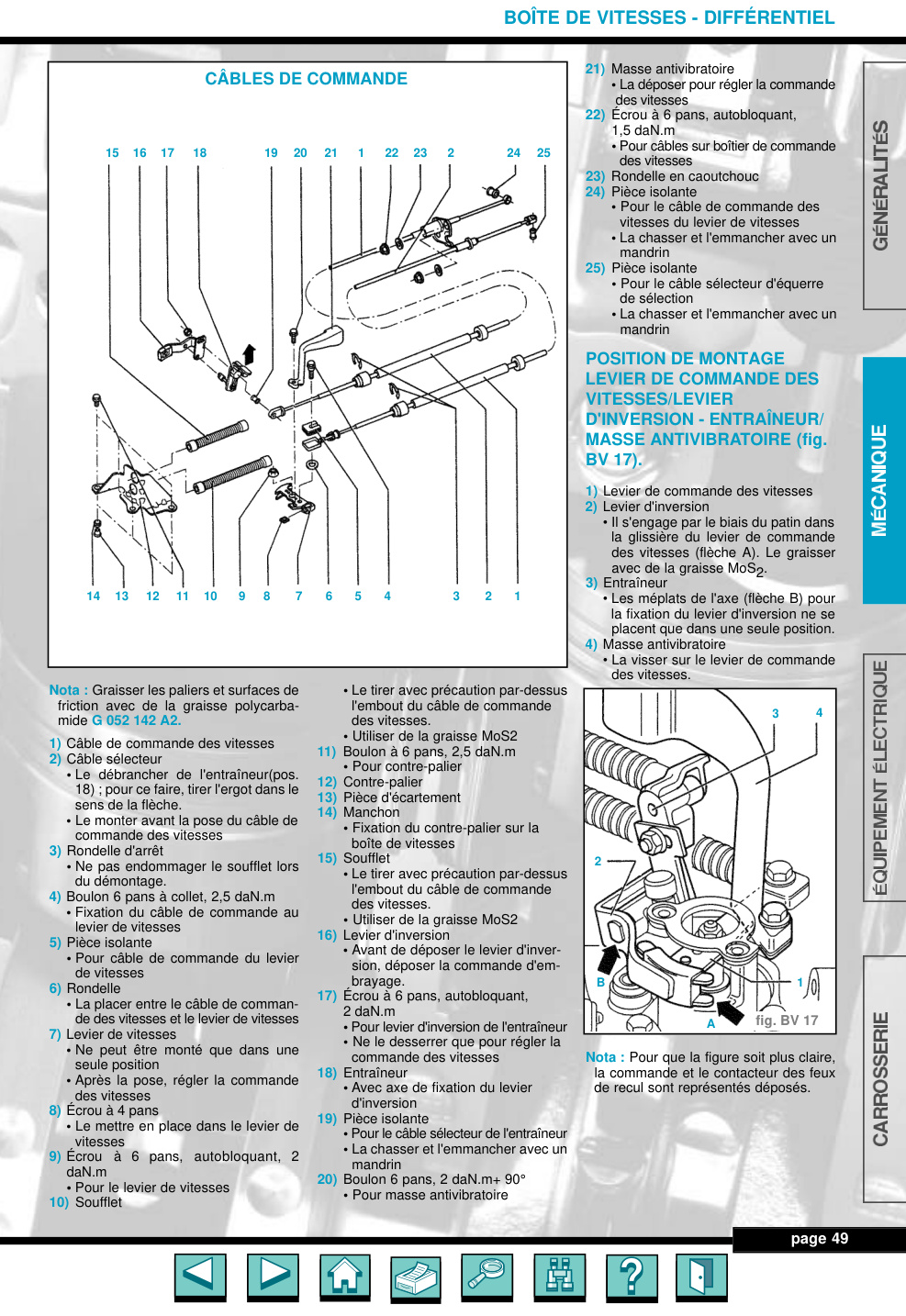 BOÎTE DE VITESSES - DIFFÉRENTIEL

CÂBLES DE COMMANDE

15 16 17 18 19 20 21 1 22 23 2 24 25

14 13 12 11 10 9 8 7 6 5 4 3 2 1

Nota : Graisser les paliers et surfaces de friction avec de la graisse polycarbamide G 052 142 A2.

1) Câble de commande des vitesses
2) Câble sélecteur
• Le débrancher de l'entraîneur(pos. 18) ; pour ce faire, tirer l'ergot dans le sens de la flèche.
• Le monter avant la pose du câble de commande des vitesses
3) Rondelle d'arrêt
• Ne pas endommager le soufflet lors du démontage.
4) Boulon 6 pans à collet, 2,5 daN.m
• Fixation du câble de commande au levier de vitesses
5) Pièce isolante
• Pour câble de commande du levier de vitesses
6) Rondelle
• La placer entre le câble de commande des vitesses et le levier de vitesses
7) Levier de vitesses
• Ne peut être monté que dans une seule position
• Après la pose, régler la commande des vitesses
8) Écrou à 4 pans
• Le mettre en place dans le levier de vitesses
9) Écrou à 6 pans, autobloquant, 2 daN.m
• Pour le levier de vitesses
10) Soufflet
• Le tirer avec précaution par-dessus l'embout du câble de commande des vitesses.
• Utiliser de la graisse MoS2
11) Boulon à 6 pans, 2,5 daN.m
• Pour contre-palier
12) Contre-palier
13) Pièce d'écartement
14) Manchon
• Fixation du contre-palier sur la boîte de vitesses
15) Soufflet
• Le tirer avec précaution par-dessus l'embout du câble de commande des vitesses.
• Utiliser de la graisse MoS2
16) Levier d'inversion
• Avant de déposer le levier d'inversion, déposer la commande d'embrayage.
17) Écrou à 6 pans, autobloquant, 2 daN.m
• Pour levier d'inversion de l'entraîneur
• Ne le desserrer que pour régler la commande des vitesses
18) Entraîneur
• Avec axe de fixation du levier d'inversion
19) Pièce isolante
• Pour le câble sélecteur de l'entraîneur
• La chasser et l'emmancher avec un mandrin
20) Boulon 6 pans, 2 daN.m+ 90°
• Pour masse antivibratoire
21) Masse antivibratoire
• La déposer pour régler la commande des vitesses
22) Écrou à 6 pans, autobloquant, 1,5 daN.m
• Pour câbles sur boîtier de commande des vitesses
23) Rondelle en caoutchouc
24) Pièce isolante
• Pour le câble de commande des vitesses du levier de vitesses
• La chasser et l'emmancher avec un mandrin
25) Pièce isolante
• Pour le câble sélecteur d'équerre de sélection
• La chasser et l'emmancher avec un mandrin

POSITION DE MONTAGE LEVIER DE COMMANDE DES VITESSES/LEVIER D'INVERSION - ENTRAÎNEUR/ MASSE ANTIVIBRATOIRE (fig. BV 17).

1) Levier de commande des vitesses
2) Levier d'inversion
• Il s'engage par le biais du patin dans la glissière du levier de commande des vitesses (flèche A). Le graisser avec de la graisse $MoS_2$.
3) Entraîneur
• Les méplats de l'axe (flèche B) pour la fixation du levier d'inversion ne se placent que dans une seule position.
4) Masse antivibratoire
• La visser sur le levier de commande des vitesses.

3 4 2 B 1 A fig. BV 17

Nota : Pour que la figure soit plus claire, la commande et le contacteur des feux de recul sont représentés déposés.

GÉNÉRALITÉS
MÉCANIQUE
ÉQUIPEMENT ÉLECTRIQUE
CARROSSERIE

page 49